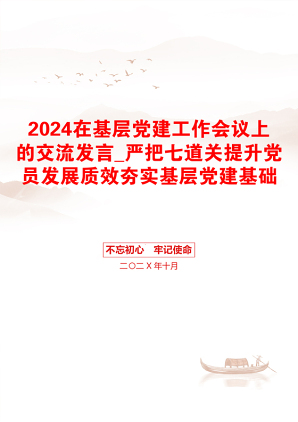 2024在基层党建工作会议上的交流发言_严把七道关提升党员发展质效夯实基层党建基础

不忘初心　牢记使命

二〇二X年十月